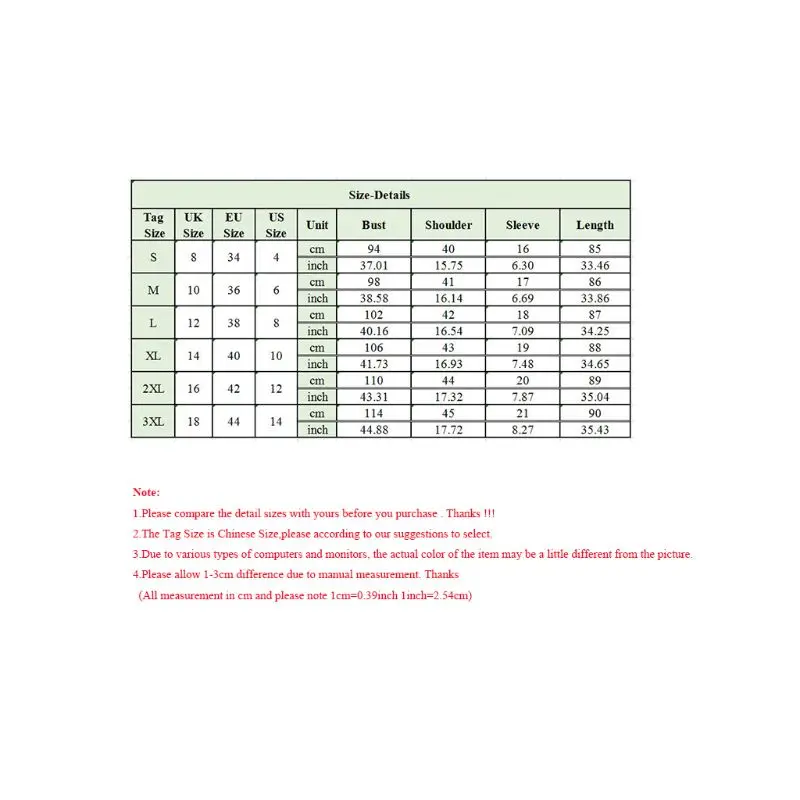 Size-Details

| Tag Size | UK Size | EU Size | US Size | Unit | Bust | Shoulder | Sleeve | Length |
|---|---|---|---|---|---|---|---|---|
| S | 8 | 34 | 4 | cm | 94 | 40 | 16 | 85 |
| | | | | inch | 37.01 | 15.75 | 6.30 | 33.46 |
| M | 10 | 36 | 6 | cm | 98 | 41 | 17 | 86 |
| | | | | inch | 38.58 | 16.14 | 6.69 | 33.86 |
| L | 12 | 38 | 8 | cm | 102 | 42 | 18 | 87 |
| | | | | inch | 40.16 | 16.54 | 7.09 | 34.25 |
| XL | 14 | 40 | 10 | cm | 106 | 43 | 19 | 88 |
| | | | | inch | 41.73 | 16.93 | 7.48 | 34.65 |
| 2XL | 16 | 42 | 12 | cm | 110 | 44 | 20 | 89 |
| | | | | inch | 43.31 | 17.32 | 7.87 | 35.04 |
| 3XL | 18 | 44 | 14 | cm | 114 | 45 | 21 | 90 |
| | | | | inch | 44.88 | 17.72 | 8.27 | 35.43 |

Note:
1.Please compare the detail sizes with yours before you purchase . Thanks !!!
2.The Tag Size is Chinese Size,please according to our suggestions to select.
3.Due to various types of computers and monitors, the actual color of the item may be a little different from the picture.
4.Please allow 1-3cm difference due to manual measurement. Thanks
(All measurement in cm and please note 1cm=0.39inch 1inch=2.54cm)